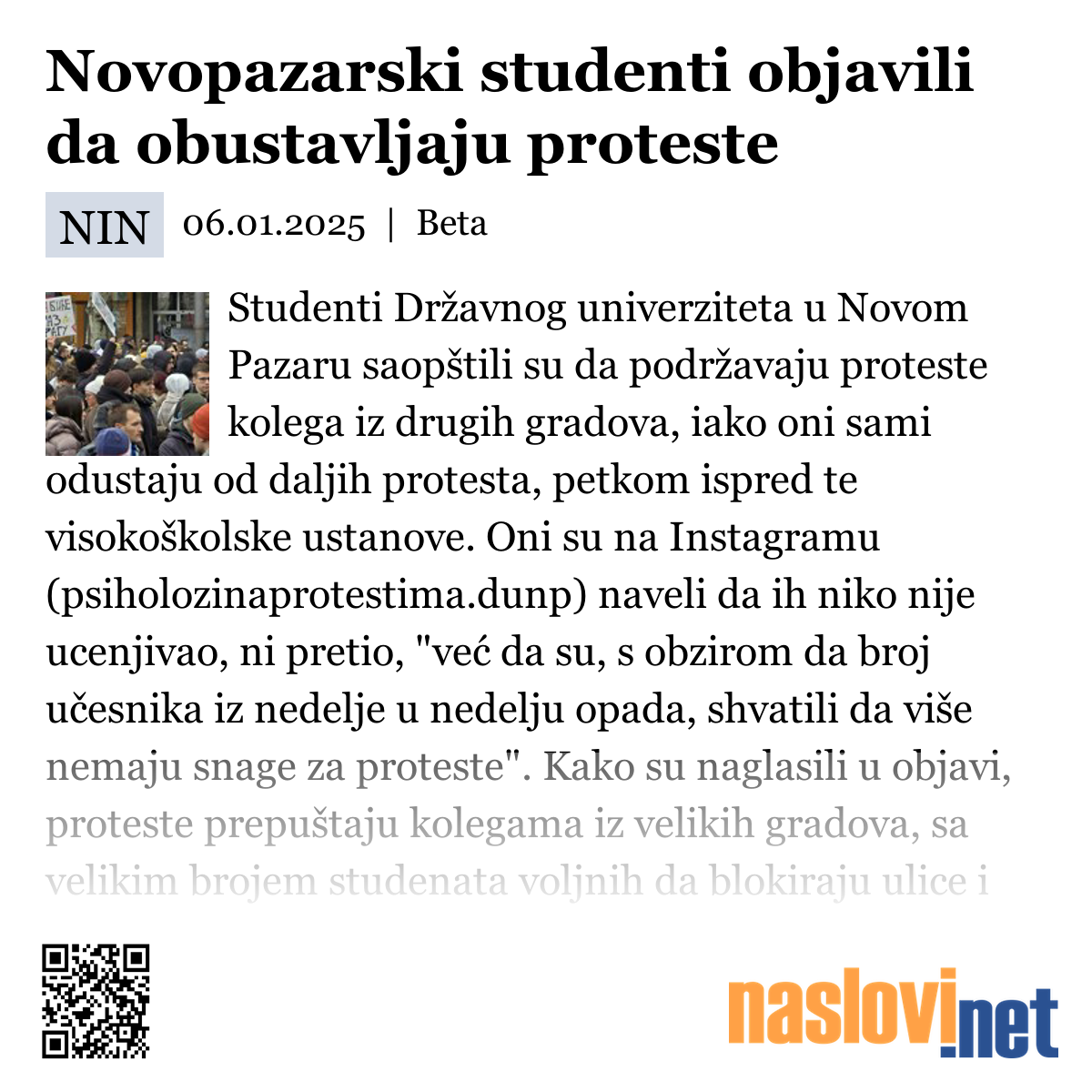 Novopazarski studenti objavili da obustavljaju proteste

NIN 06.01.2025 | Beta

Studenti Državnog univerziteta u Novom Pazaru saopštili su da podržavaju proteste kolega iz drugih gradova, iako oni sami odustaju od daljih protesta, petkom ispred te visokoškolske ustanove. Oni su na Instagramu (psiholozinaprotestima.dunp) naveli da ih niko nije ucenjivao, ni pretio, "već da su, s obzirom da broj učesnika iz nedelje u nedelju opada, shvatili da više nemaju snage za proteste". Kako su naglasili u objavi, proteste prepuštaju kolegama iz velikih gradova, sa velikim brojem studenata voljnih da blokiraju ulice i

naslovi.net